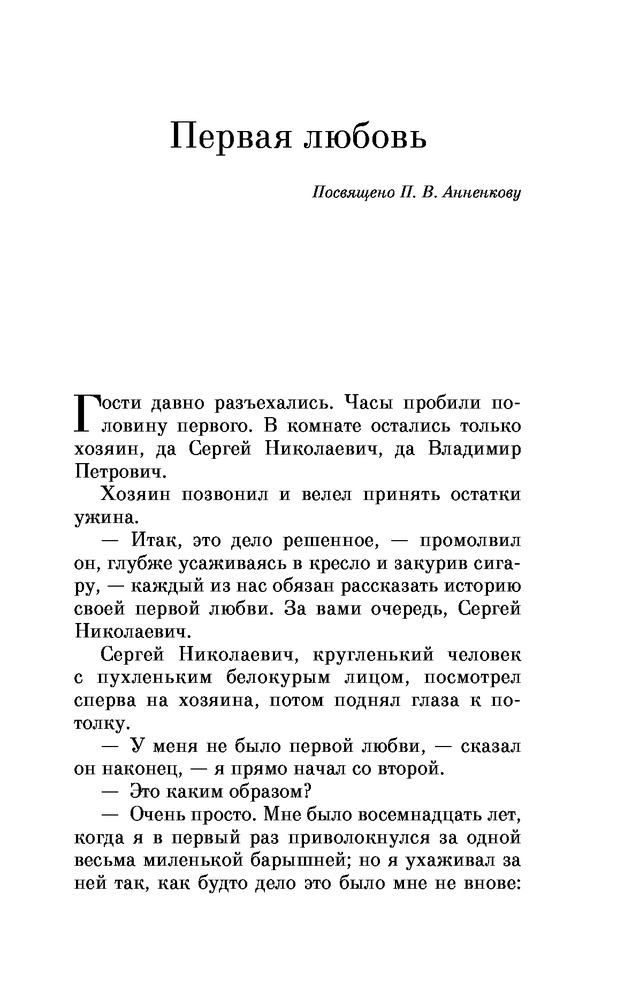 Первая любовь

Посвящено П. В. Анненкову

Гости давно разъехались. Часы пробили половину первого. В комнате остались только хозяин, да Сергей Николаевич, да Владимир Петрович.

Хозяин позвонил и велел принять остатки ужина.

— Итак, это дело решенное, — промолвил он, глубже усаживаясь в кресло и закурив сигару, — каждый из нас обязан рассказать историю своей первой любви. За вами очередь, Сергей Николаевич.

Сергей Николаевич, кругленький человек с пухленьким белокурым лицом, посмотрел сперва на хозяина, потом поднял глаза к потолку.

— У меня не было первой любви, — сказал он наконец, — я прямо начал со второй.

— Это каким образом?

— Очень просто. Мне было восемнадцать лет, когда я в первый раз приволокнулся за одной весьма миленькой барышней; но я ухаживал за ней так, как будто дело это было мне не внове: